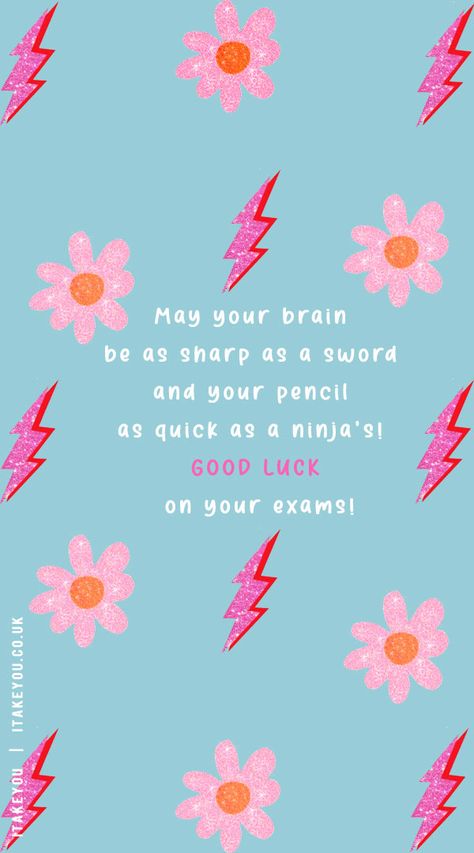 May your brain be as sharp as a sword and your pencil as quick as a ninja's! GOOD LUCK on your exams!

ITAKEYOU | ITAKEYOU.CO.UK